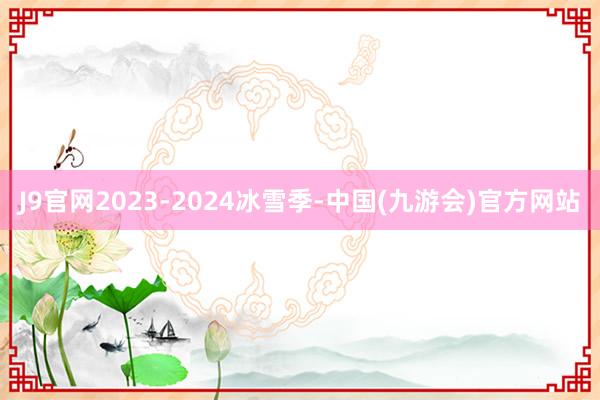 J9官网2023-2024冰雪季-中国(九游会)官方网站